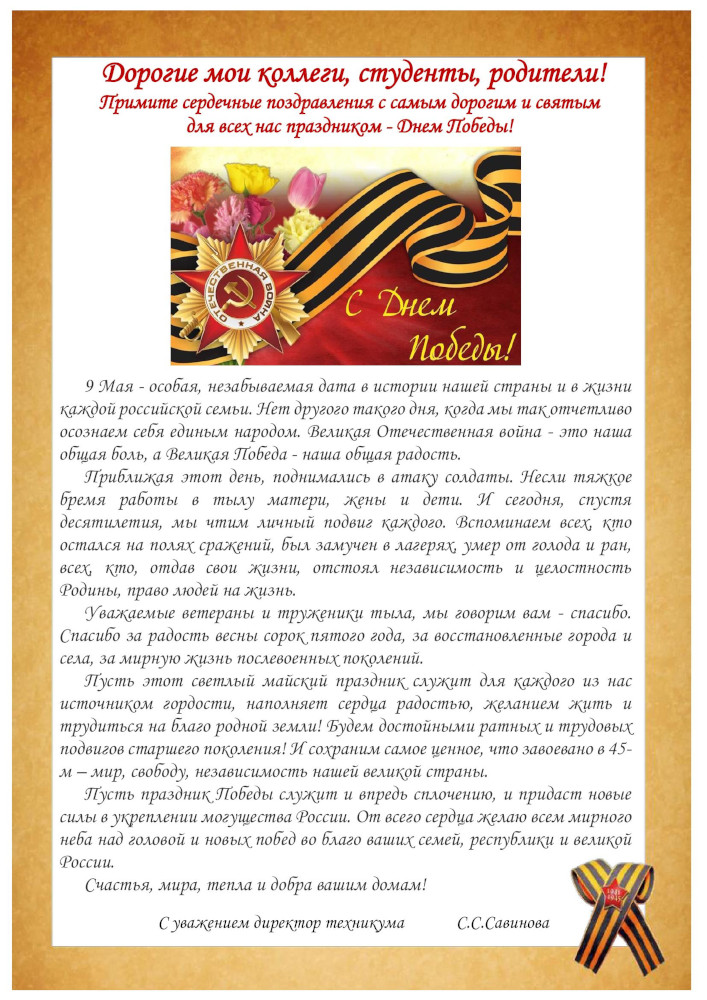 Дорогие мои коллеги, студенты, родители!
Примите сердечные поздравления с самым дорогим и святым для всех нас праздником - Днем Победы!

ОТЕЧЕСТВЕННАЯ ВОЙНА

С Днем Победы!

9 Мая - особая, незабываемая дата в истории нашей страны и в жизни каждой российской семьи. Нет другого такого дня, когда мы так отчетливо осознаем себя единым народом. Великая Отечественная война - это наша общая боль, а Великая Победа - наша общая радость.

Приближая этот день, поднимались в атаку солдаты. Несли тяжкое бремя работы в тылу матери, жены и дети. И сегодня, спустя десятилетия, мы чтим личный подвиг каждого. Вспоминаем всех, кто остался на полях сражений, был замучен в лагерях, умер от голода и ран, всех, кто, отдав свои жизни, отстоял независимость и целостность Родины, право людей на жизнь.

Уважаемые ветераны и труженики тыла, мы говорим вам - спасибо. Спасибо за радость весны сорок пятого года, за восстановленные города и села, за мирную жизнь послевоенных поколений.

Пусть этот светлый майский праздник служит для каждого из нас источником гордости, наполняет сердца радостью, желанием жить и трудиться на благо родной земли! Будем достойными ратных и трудовых подвигов старшего поколения! И сохраним самое ценное, что завоевано в 45-м – мир, свободу, независимость нашей великой страны.

Пусть праздник Победы служит и впредь сплочению, и придаст новые силы в укреплении могущества России. От всего сердца желаю всем мирного неба над головой и новых побед во благо ваших семей, республики и великой России.

Счастья, мира, тепла и добра вашим домам!

С уважением директор техникума С.С.Савинова